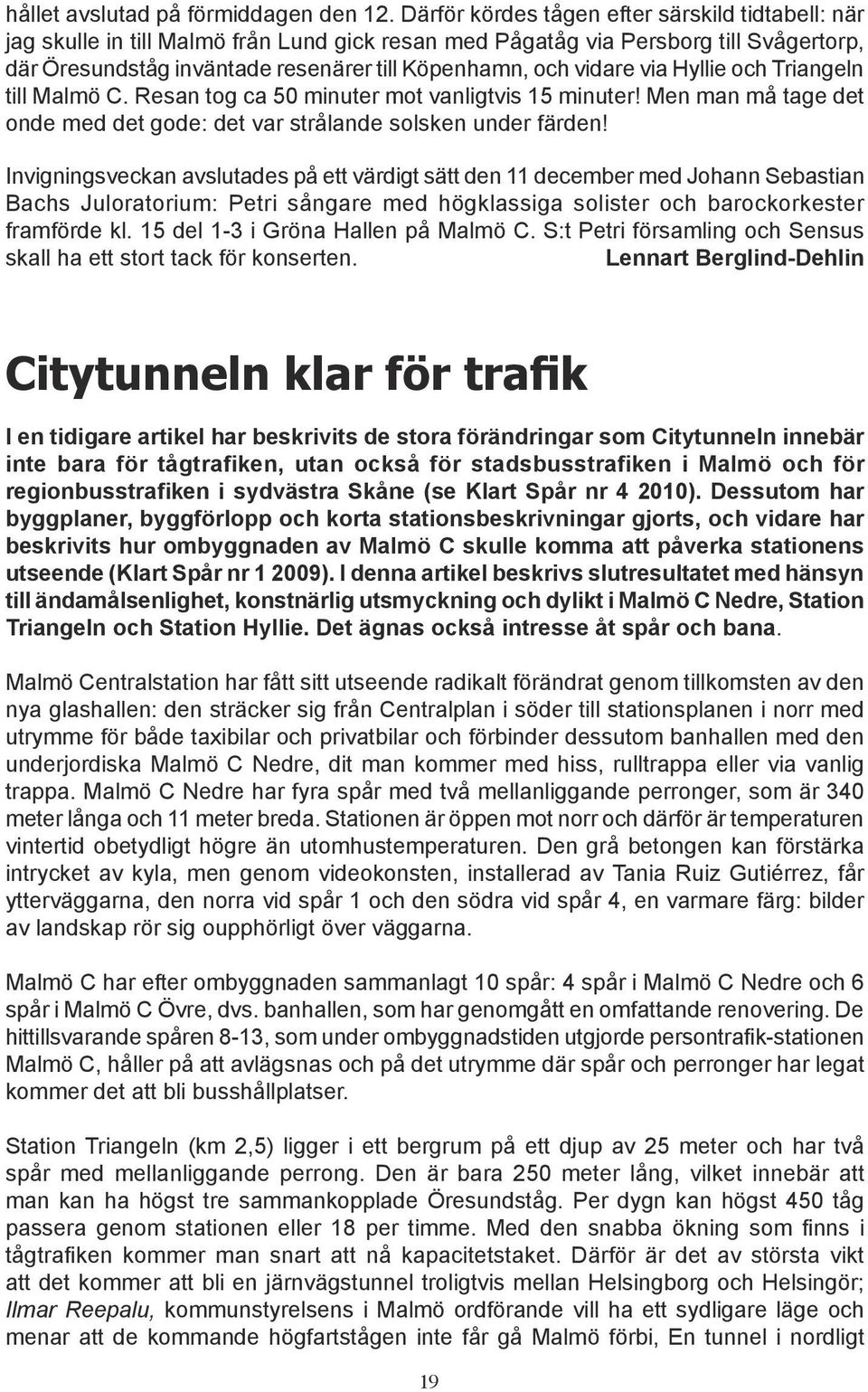 hållet avslutad på förmiddagen den 12. Därför kördes tågen efter särskild tidtabell: när jag skulle in till Malmö från Lund gick resan med Pågatåg via Persborg till Svågertorp, där Öresundståg inväntade resenärer till Köpenhamn, och vidare via Hyllie och Triangeln till Malmö C. Resan tog ca 50 minuter mot vanligtvis 15 minuter! Men man må tage det onde med det gode: det var strålande solsken under färden!

Invigningsveckan avslutades på ett värdigt sätt den 11 december med Johann Sebastian Bachs Juloratorium: Petri sångare med högklassiga solister och barockorkester framförde kl. 15 del 1-3 i Gröna Hallen på Malmö C. S:t Petri församling och Sensus skall ha ett stort tack för konserten. Lennart Berglind-Dehlin

Citytunneln klar för trafik

I en tidigare artikel har beskrivits de stora förändringar som Citytunneln innebär inte bara för tågtrafiken, utan också för stadsbusstrafiken i Malmö och för regionbusstrafiken i sydvästra Skåne (se Klart Spår nr 4 2010). Dessutom har byggplaner, byggförlopp och korta stationsbeskrivningar gjorts, och vidare har beskrivits hur ombyggnaden av Malmö C skulle komma att påverka stationens utseende (Klart Spår nr 1 2009). I denna artikel beskrivs slutresultatet med hänsyn till ändamålsenlighet, konstnärlig utsmyckning och dylikt i Malmö C Nedre, Station Triangeln och Station Hyllie. Det ägnas också intresse åt spår och bana.

Malmö Centralstation har fått sitt utseende radikalt förändrat genom tillkomsten av den nya glashallen: den sträcker sig från Centralplan i söder till stationsplanen i norr med utrymme för både taxibilar och privatbilar och förbinder dessutom banhallen med den underjordiska Malmö C Nedre, dit man kommer med hiss, rulltrappa eller via vanlig trappa. Malmö C Nedre har fyra spår med två mellanliggande perronger, som är 340 meter långa och 11 meter breda. Stationen är öppen mot norr och därför är temperaturen vintertid obetydligt högre än utomhustemperaturen. Den grå betongen kan förstärka intrycket av kyla, men genom videokonsten, installerad av Tania Ruiz Gutiérrez, får ytterväggarna, den norra vid spår 1 och den södra vid spår 4, en varmare färg: bilder av landskap rör sig oupphörligt över väggarna.

Malmö C har efter ombyggnaden sammanlagt 10 spår: 4 spår i Malmö C Nedre och 6 spår i Malmö C Övre, dvs. banhallen, som har genomgått en omfattande renovering. De hittillsvarande spåren 8-13, som under ombyggnadstiden utgjorde persontrafik-stationen Malmö C, håller på att avlägsnas och på det utrymme där spår och perronger har legat kommer det att bli busshållplatser.

Station Triangeln (km 2,5) ligger i ett bergrum på ett djup av 25 meter och har två spår med mellanliggande perrong. Den är bara 250 meter lång, vilket innebär att man kan ha högst tre sammankopplade Öresundståg. Per dygn kan högst 450 tåg passera genom stationen eller 18 per timme. Med den snabba ökning som finns i tågtrafiken kommer man snart att nå kapacitetstaket. Därför är det av största vikt att det kommer att bli en järnvägstunnel troligtvis mellan Helsingborg och Helsingör; Ilmar Reepalu, kommunstyrelsens i Malmö ordförande vill ha ett sydligare läge och menar att de kommande högfartstågen inte får gå Malmö förbi, En tunnel i nordligt

19